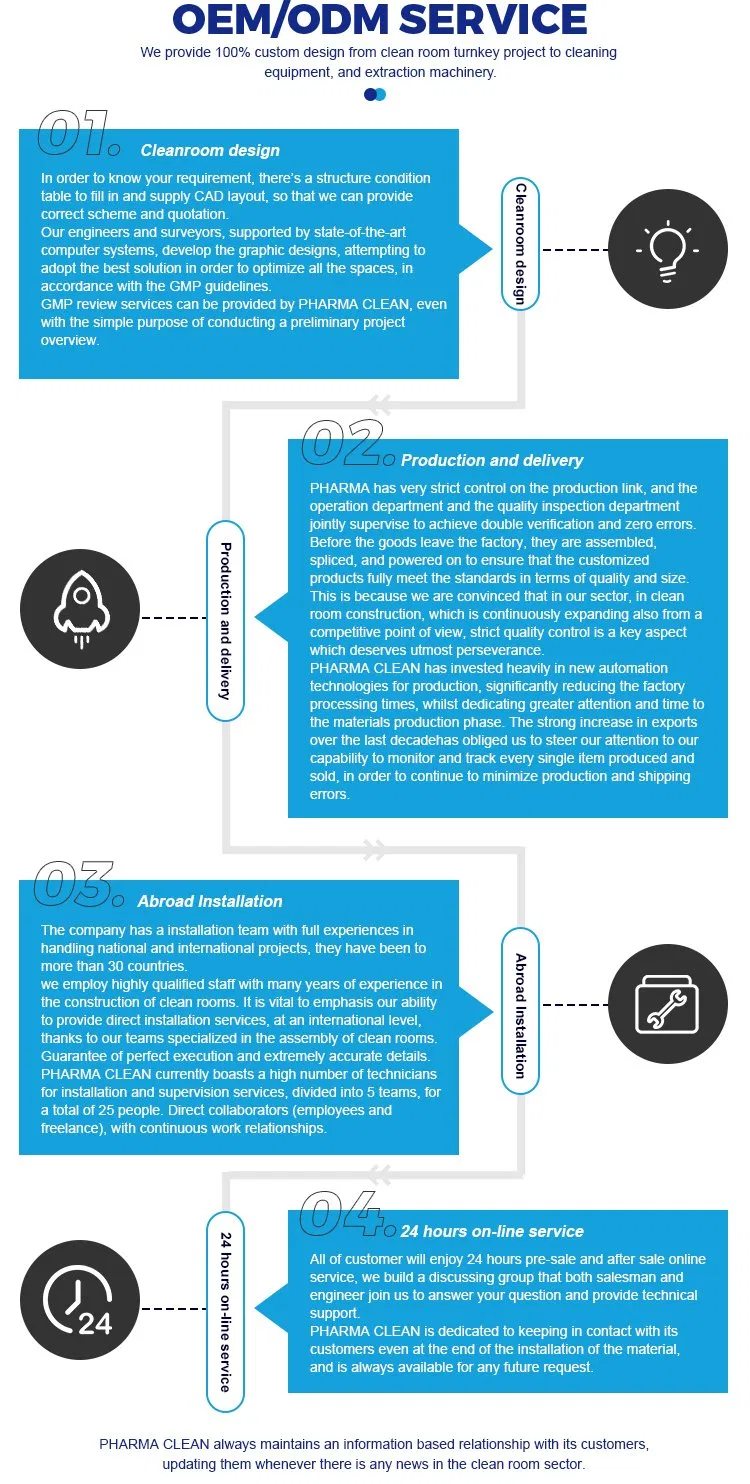 OEM/ODM SERVICE

We provide 100% custom design from clean room turnkey project to cleaning equipment, and extraction machinery.

01. Cleanroom design

In order to know your requirement, there's a structure condition table to fill in and supply CAD layout, so that we can provide correct scheme and quotation.
Our engineers and surveyors, supported by state-of-the-art computer systems, develop the graphic designs, attempting to adopt the best solution in order to optimize all the spaces, in accordance with the GMP guidelines.
GMP review services can be provided by PHARMA CLEAN, even with the simple purpose of conducting a preliminary project overview.

Cleanroom design

02. Production and delivery

PHARMA has very strict control on the production link, and the operation department and the quality inspection department jointly supervise to achieve double verification and zero errors. Before the goods leave the factory, they are assembled, spliced, and powered on to ensure that the customized products fully meet the standards in terms of quality and size. This is because we are convinced that in our sector, in clean room construction, which is continuously expanding also from a competitive point of view, strict quality control is a key aspect which deserves utmost perseverance.
PHARMA CLEAN has invested heavily in new automation technologies for production, significantly reducing the factory processing times, whilst dedicating greater attention and time to the materials production phase. The strong increase in exports over the last decadehas obliged us to steer our attention to our capability to monitor and track every single item produced and sold, in order to continue to minimize production and shipping errors.

Production and delivery

03. Abroad Installation

The company has a installation team with full experiences in handling national and international projects, they have been to more than 30 countries.
we employ highly qualified staff with many years of experience in the construction of clean rooms. It is vital to emphasis our ability to provide direct installation services, at an international level, thanks to our teams specialized in the assembly of clean rooms. Guarantee of perfect execution and extremely accurate details. PHARMA CLEAN currently boasts a high number of technicians for installation and supervision services, divided into 5 teams, for a total of 25 people. Direct collaborators (employees and freelance), with continuous work relationships.

Abroad Installation

04. 24 hours on-line service

All of customer will enjoy 24 hours pre-sale and after sale online service, we build a discussing group that both salesman and engineer join us to answer your question and provide technical support.
PHARMA CLEAN is dedicated to keeping in contact with its customers even at the end of the installation of the material, and is always available for any future request.

24 hours on-line service

24

PHARMA CLEAN always maintains an information based relationship with its customers, updating them whenever there is any news in the clean room sector.